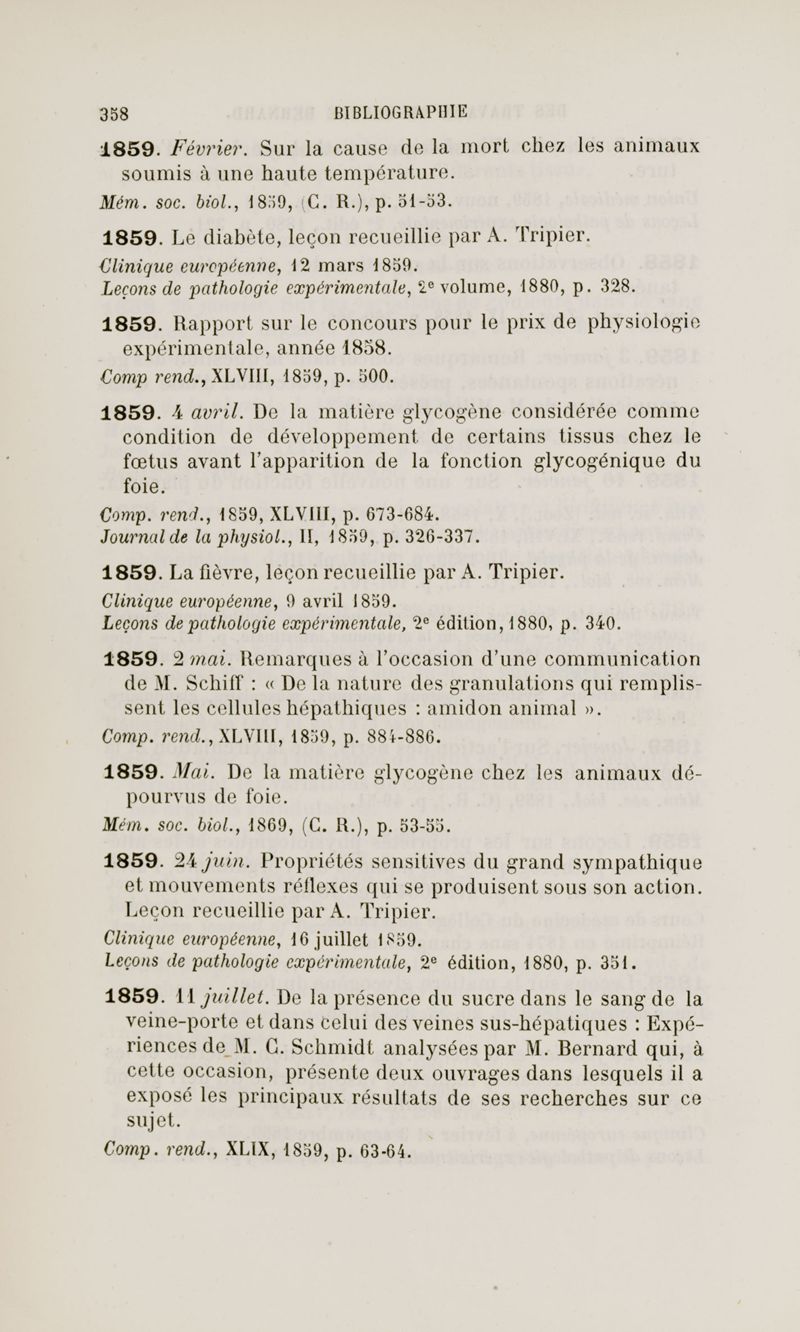 358 BIBLIOGRAPHIE

1859. Février. Sur la cause de la mort chez les animaux soumis à une haute température.
Mém. soc. biol., 1859, (C. R.), p. 51-53.

1859. Le diabète, leçon recueillie par A. Tripier.
Clinique européenne, 12 mars 1859.
Leçons de pathologie expérimentale, 2e volume, 1880, p. 328.

1859. Rapport sur le concours pour le prix de physiologie expérimentale, année 1858.
Comp rend., XLVIII, 1859, p. 500.

1859. 4 avril. De la matière glycogène considérée comme condition de développement de certains tissus chez le fœtus avant l'apparition de la fonction glycogénique du foie.
Comp. rend., 1859, XLVIII, p. 673-684.
Journal de la physiol., II, 1859, p. 326-337.

1859. La fièvre, leçon recueillie par A. Tripier.
Clinique européenne, 9 avril 1859.
Leçons de pathologie expérimentale, 2e édition, 1880, p. 340.

1859. 2 mai. Remarques à l'occasion d'une communication de M. Schiff : « De la nature des granulations qui remplissent les cellules hépathiques : amidon animal ».
Comp. rend., XLVIII, 1859, p. 884-886.

1859. Mai. De la matière glycogène chez les animaux dépourvus de foie.
Mém. soc. biol., 1869, (C. R.), p. 53-55.

1859. 24 juin. Propriétés sensitives du grand sympathique et mouvements réflexes qui se produisent sous son action. Leçon recueillie par A. Tripier.
Clinique européenne, 16 juillet 1859.
Leçons de pathologie expérimentale, 2e édition, 1880, p. 351.

1859. 11 juillet. De la présence du sucre dans le sang de la veine-porte et dans celui des veines sus-hépatiques : Expériences de M. C. Schmidt analysées par M. Bernard qui, à cette occasion, présente deux ouvrages dans lesquels il a exposé les principaux résultats de ses recherches sur ce sujet.
Comp. rend., XLIX, 1859, p. 63-64.